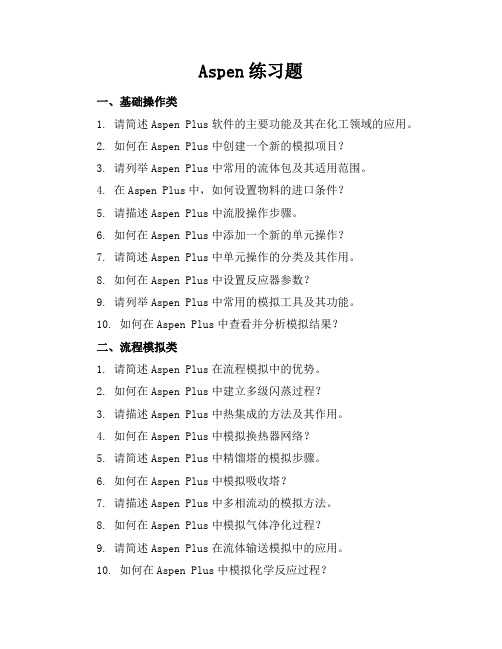 Aspen 练习题

一、基础操作类

1. 请简述 Aspen Plus 软件的主要功能及其在化工领域的应用。

2. 如何在 Aspen Plus 中创建一个新的模拟项目？

3. 请列举 Aspen Plus 中常用的流体包及其适用范围。

4. 在 Aspen Plus 中，如何设置物料的进口条件？

5. 请描述 Aspen Plus 中流股操作步骤。

6. 如何在 Aspen Plus 中添加一个新的单元操作？

7. 请简述 Aspen Plus 中单元操作的分类及其作用。

8. 如何在 Aspen Plus 中设置反应器参数？

9. 请列举 Aspen Plus 中常用的模拟工具及其功能。

10. 如何在 Aspen Plus 中查看并分析模拟结果？

二、流程模拟类

1. 请简述 Aspen Plus 在流程模拟中的优势。

2. 如何在 Aspen Plus 中建立多级闪蒸过程？

3. 请描述 Aspen Plus 中热集成的方法及其作用。

4. 如何在 Aspen Plus 中模拟换热器网络？

5. 请简述 Aspen Plus 中精馏塔的模拟步骤。

6. 如何在 Aspen Plus 中模拟吸收塔？

7. 请描述 Aspen Plus 中多相流动的模拟方法。

8. 如何在 Aspen Plus 中模拟气体净化过程？

9. 请简述 Aspen Plus 在流体输送模拟中的应用。

10. 如何在 Aspen Plus 中模拟化学反应过程？